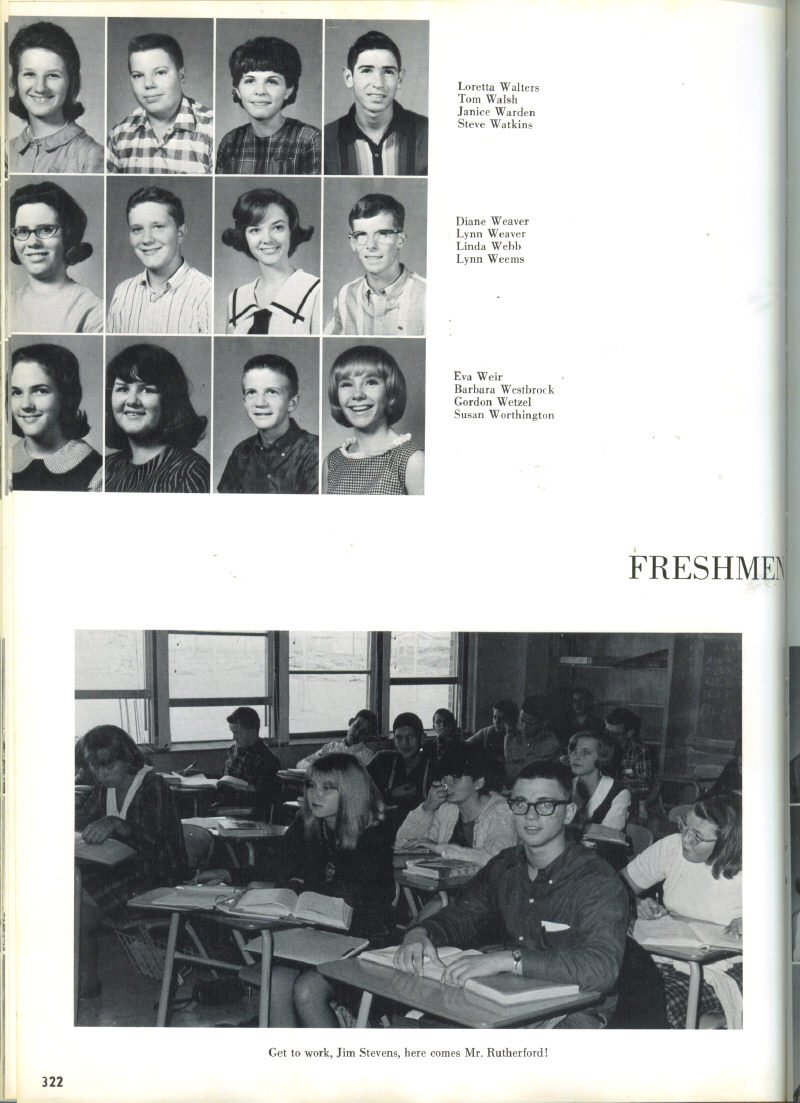 Loretta Walters
Tom Walsh
Janice Warden
Steve Watkins

Diane Weaver
Lynn Weaver
Linda Webb
Lynn Weems

Eva Weir
Barbara Westbrock
Gordon Wetzel
Susan Worthington

FRESHMEN

Get to work, Jim Stevens, here comes Mr. Rutherford!

322